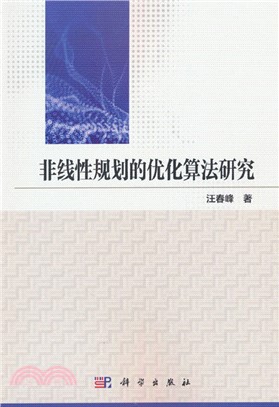 非线性规划的优化算法研究

汪春峰 著

科学出版社